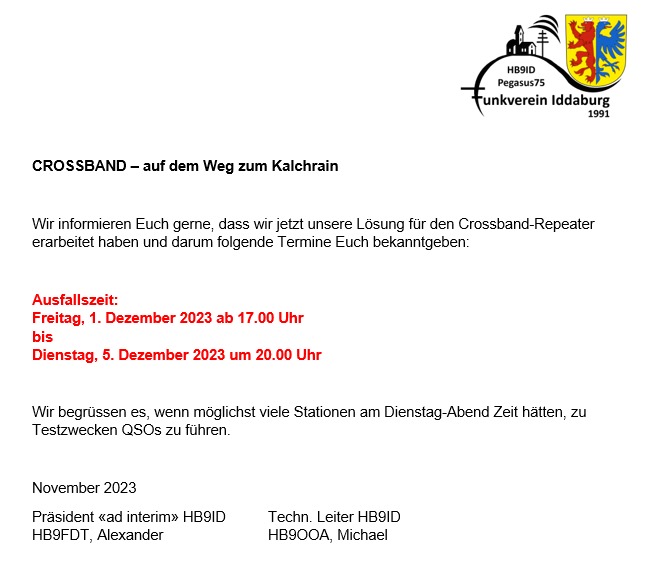 HB9ID
Pegasus75
Funkverein Iddaburg
1991

CROSSBAND – auf dem Weg zum Kalchrain

Wir informieren Euch gerne, dass wir jetzt unsere Lösung für den Crossband-Repeater erarbeitet haben und darum folgende Termine Euch bekanntgeben:

Ausfallszeit:
Freitag, 1. Dezember 2023 ab 17.00 Uhr
bis
Dienstag, 5. Dezember 2023 um 20.00 Uhr

Wir begrüssen es, wenn möglichst viele Stationen am Dienstag-Abend Zeit hätten, zu Testzwecken QSOs zu führen.

November 2023

Präsident «ad interim» HB9ID
HB9FDT, Alexander

Techn. Leiter HB9ID
HB9OOA, Michael